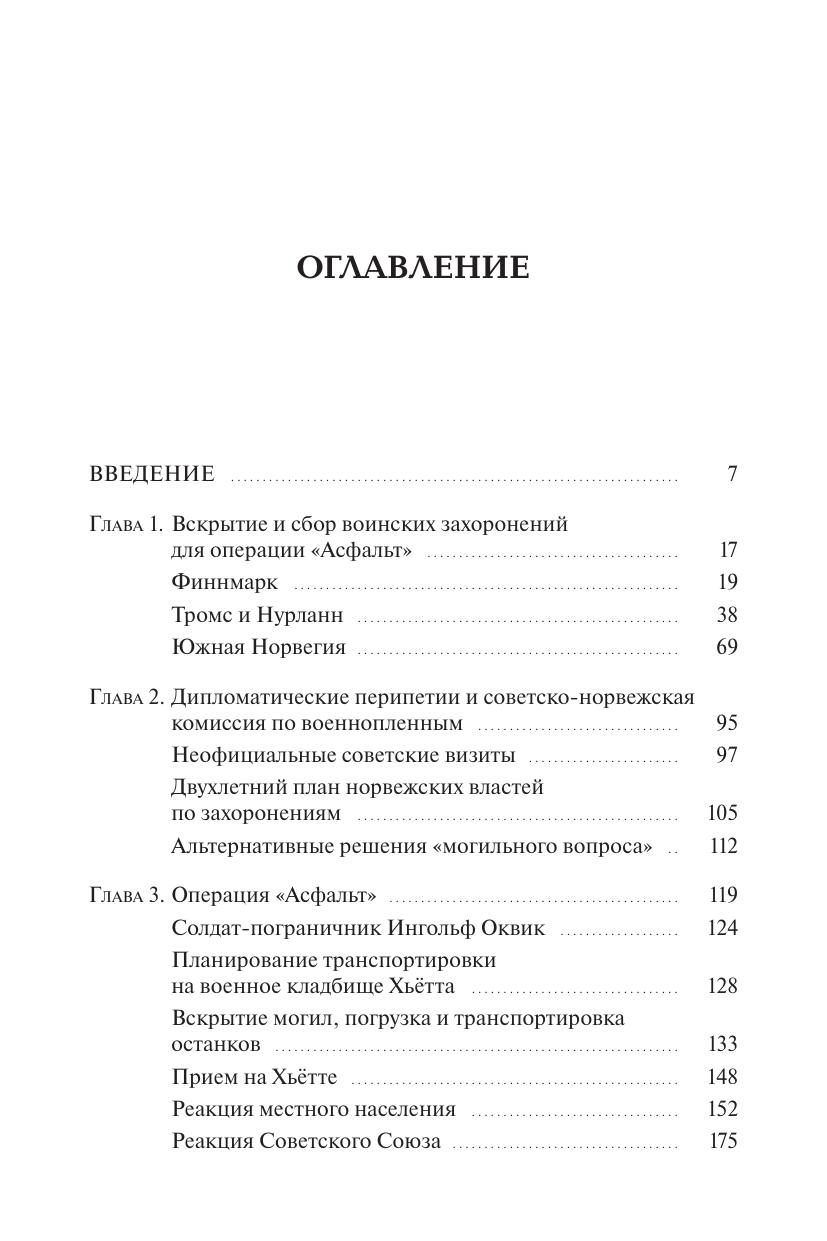 ОГЛАВЛЕНИЕ

ВВЕДЕНИЕ ........ 7

Глава 1. Вскрытие и сбор воинских захоронений для операции «Асфальт» ........ 17

Финнмарк ........ 19

Тромс и Нурланн ........ 38

Южная Норвегия ........ 69

Глава 2. Дипломатические перипетии и советско-норвежская комиссия по военнопленным ........ 95

Неофициальные советские визиты ........ 97

Двухлетний план норвежских властей по захоронениям ........ 105

Альтернативные решения «могильного вопроса» .. 112

Глава 3. Операция «Асфальт» ........ 119

Солдат-пограничник Ингольф Оквик ........ 124

Планирование транспортировки на военное кладбище Хьётта ........ 128

Вскрытие могил, погрузка и транспортировка останков ........ 133

Прием на Хьётте ........ 148

Реакция местного населения ........ 152

Реакция Советского Союза ........ 175